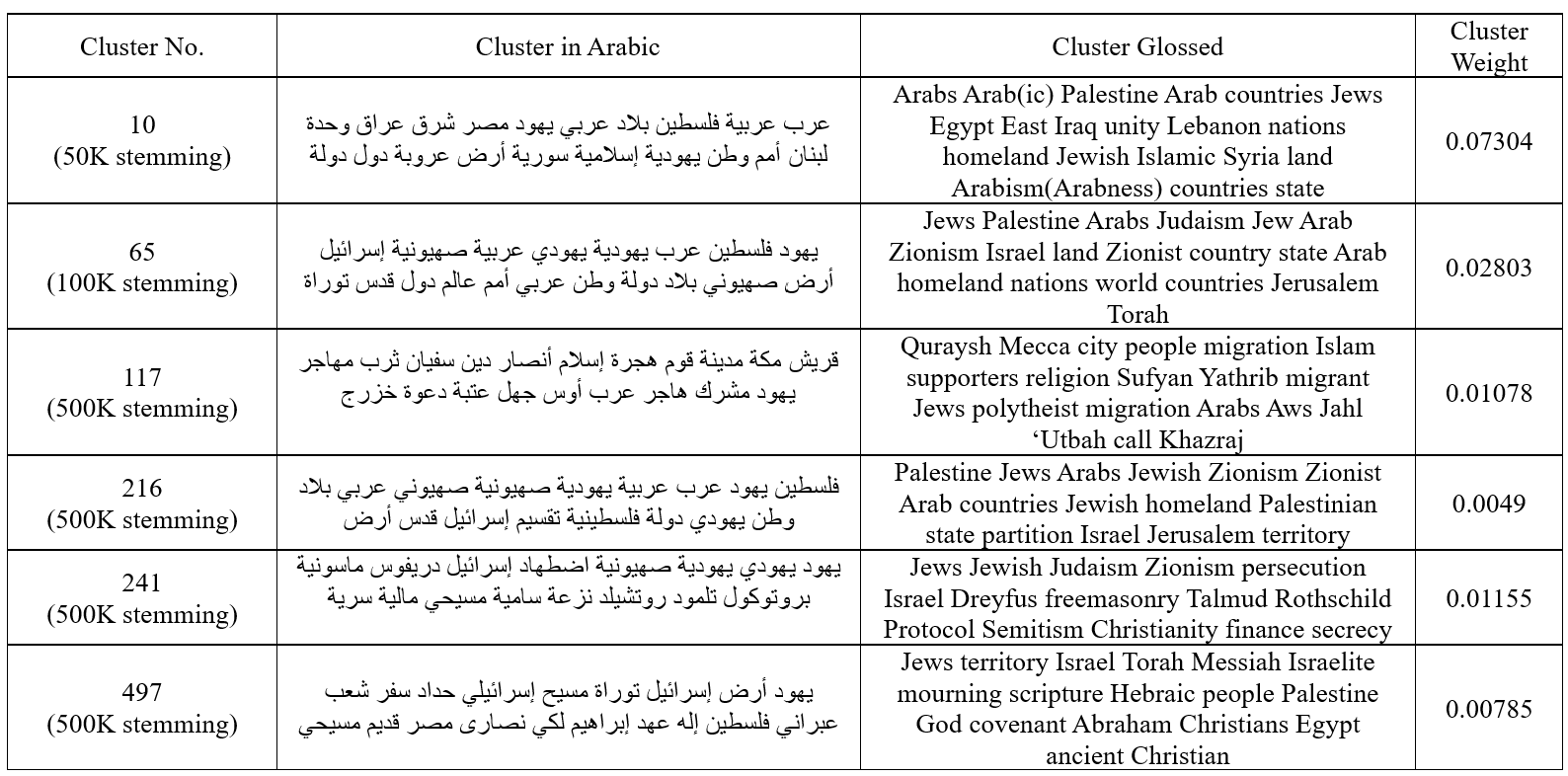 | Cluster No. | Cluster in Arabic | Cluster Glossed | Cluster Weight |
|---|---|---|---|
| 10 (50K stemming) | عرب عربية فلسطين بلاد عربي يهود مصر شرق عراق وحدة لبنان أمم وطن يهودية إسلامية سورية أرض عروبة دول دولة | Arabs Arab(ic) Palestine Arab countries Jews Egypt East Iraq unity Lebanon nations homeland Jewish Islamic Syria land Arabism(Arabness) countries state | 0.07304 |
| 65 (100K stemming) | يهود فلسطين عرب يهودية يهودي عربية صهيونية إسرائيل أرض صهيوني بلاد دولة وطن عربي أمم عالم دول قدس توراة | Jews Palestine Arabs Judaism Jew Arab Zionism Israel land Zionist country state Arab homeland nations world countries Jerusalem Torah | 0.02803 |
| 117 (500K stemming) | قريش مكة مدينة قوم هجرة إسلام أنصار دين سفيان ثرب مهاجر يهود مشرك هاجر عرب أوس جهل عتبة دعوة خزرج | Quraysh Mecca city people migration Islam supporters religion Sufyan Yathrib migrant Jews polytheist migration Arabs Aws Jahl ‘Utbah call Khazraj | 0.01078 |
| 216 (500K stemming) | فلسطين يهود عرب عربية يهودية صهيونية صهيوني عربي بلاد وطن يهودي دولة فلسطينية تقسيم إسرائيل قدس أرض | Palestine Jews Arabs Jewish Zionism Zionist Arab countries Jewish homeland Palestinian state partition Israel Jerusalem territory | 0.0049 |
| 241 (500K stemming) | يهود يهودي يهودية صهيونية اضطهاد إسرائيل دريفوس ماسونية بروتوكول تلمود روتشيلد نزعة سامية مسيحي مالية سرية | Jews Jewish Judaism Zionism persecution Israel Dreyfus freemasonry Talmud Rothschild Protocol Semitism Christianity finance secrecy | 0.01155 |
| 497 (500K stemming) | يهود أرض إسرائيل توراة مسيح إسرائيلي حداد سفر شعب عبراني فلسطين إله عهد إبراهيم لكي نصارى مصر قديم مسيحي | Jews territory Israel Torah Messiah Israelite mourning scripture Hebraic people Palestine God covenant Abraham Christians Egypt ancient Christian | 0.00785 |